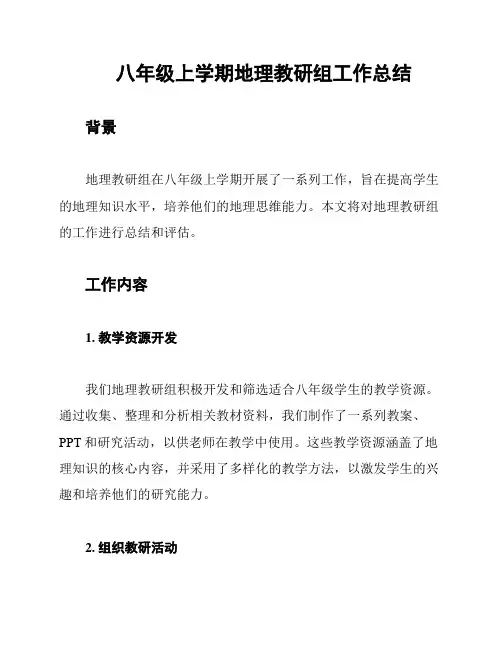 八年级上学期地理教研组工作总结

背景

地理教研组在八年级上学期开展了一系列工作，旨在提高学生的地理知识水平，培养他们的地理思维能力。本文将对地理教研组的工作进行总结和评估。

工作内容

1. 教学资源开发

我们地理教研组积极开发和筛选适合八年级学生的教学资源。通过收集、整理和分析相关教材资料，我们制作了一系列教案、PPT和研究活动，以供老师在教学中使用。这些教学资源涵盖了地理知识的核心内容，并采用了多样化的教学方法，以激发学生的兴趣和培养他们的研究能力。

2. 组织教研活动